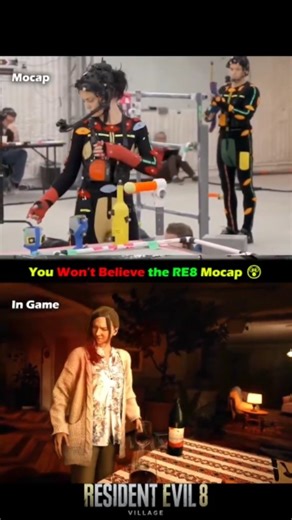 Mocap

You Won't Believe the RE8 Mocap 😮

In Game

RESIDENT EVIL 8
VILLAGE